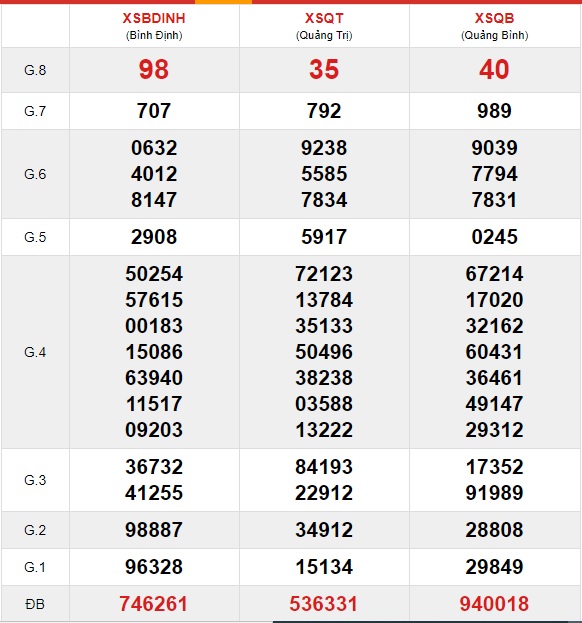 |  | XSBDINH (Bình Định) | XSQT (Quảng Trị) | XSQB (Quảng Bình) |
|---|---|---|---|
| G.8 | 98 | 35 | 40 |
| G.7 | 707 | 792 | 989 |
| G.6 | 0632 4012 8147 | 9238 5585 7834 | 9039 7794 7831 |
| G.5 | 2908 | 5917 | 0245 |
| G.4 | 50254 57615 00183 15086 63940 11517 09203 | 72123 13784 35133 50496 38238 03588 13222 | 67214 17020 32162 60431 36461 49147 29312 |
| G.3 | 36732 41255 | 84193 22912 | 17352 91989 |
| G.2 | 98887 | 34912 | 28808 |
| G.1 | 96328 | 15134 | 29849 |
| ĐB | 746261 | 536331 | 940018 |